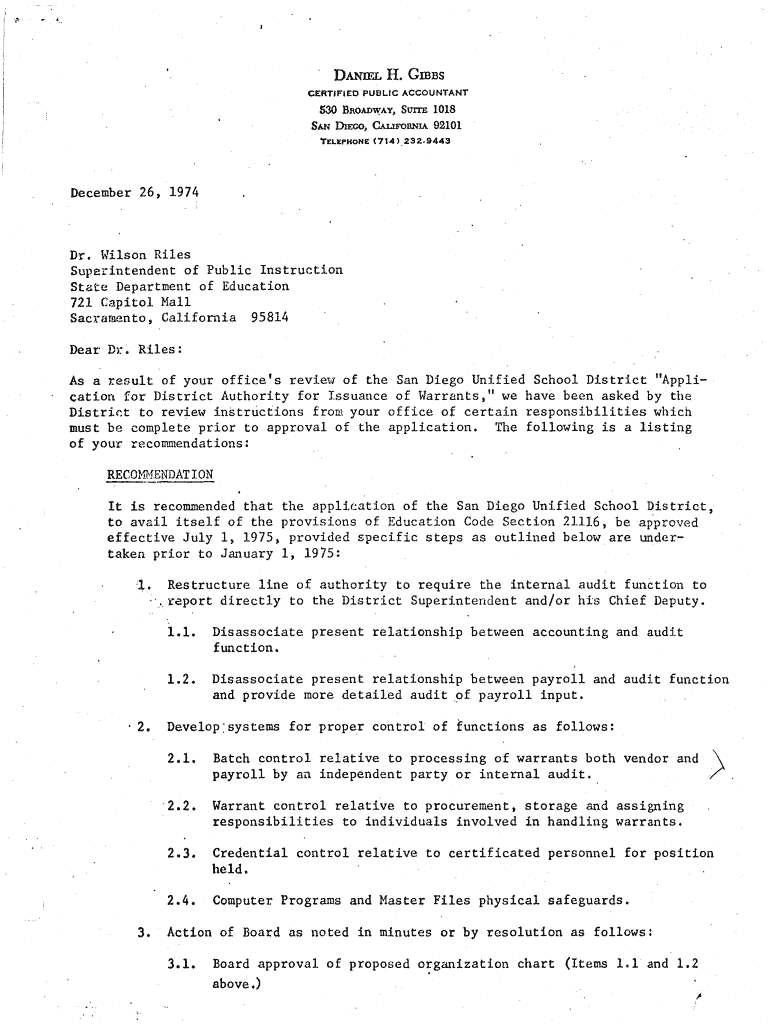 DANIEL H. GIBBS
CERTIFIED PUBLIC ACCOUNTANT
530 BROADWAY, SUITE 1018
SAN DIEGO, CALIFORNIA 92101
TELEPHONE (714) 232-9443

December 26, 1974

Dr. Wilson Riles
Superintendent of Public Instruction
State Department of Education
721 Capitol Mall
Sacramento, California 95814

Dear Dr. Riles:

As a result of your office's review of the San Diego Unified School District "Application for District Authority for Issuance of Warrants," we have been asked by the District to review instructions from your office of certain responsibilities which must be complete prior to approval of the application. The following is a listing of your recommendations:

RECOMMENDATION

It is recommended that the application of the San Diego Unified School District, to avail itself of the provisions of Education Code Section 21116, be approved effective July 1, 1975, provided specific steps as outlined below are undertaken prior to January 1, 1975:

1. Restructure line of authority to require the internal audit function to report directly to the District Superintendent and/or his Chief Deputy.

1.1. Disassociate present relationship between accounting and audit function.

1.2. Disassociate present relationship between payroll and audit function and provide more detailed audit of payroll input.

2. Develop systems for proper control of functions as follows:

2.1. Batch control relative to processing of warrants both vendor and payroll by an independent party or internal audit.

2.2. Warrant control relative to procurement, storage and assigning responsibilities to individuals involved in handling warrants.

2.3. Credential control relative to certificated personnel for position held.

2.4. Computer Programs and Master Files physical safeguards.

3. Action of Board as noted in minutes or by resolution as follows:

3.1. Board approval of proposed organization chart (Items 1.1 and 1.2 above.)